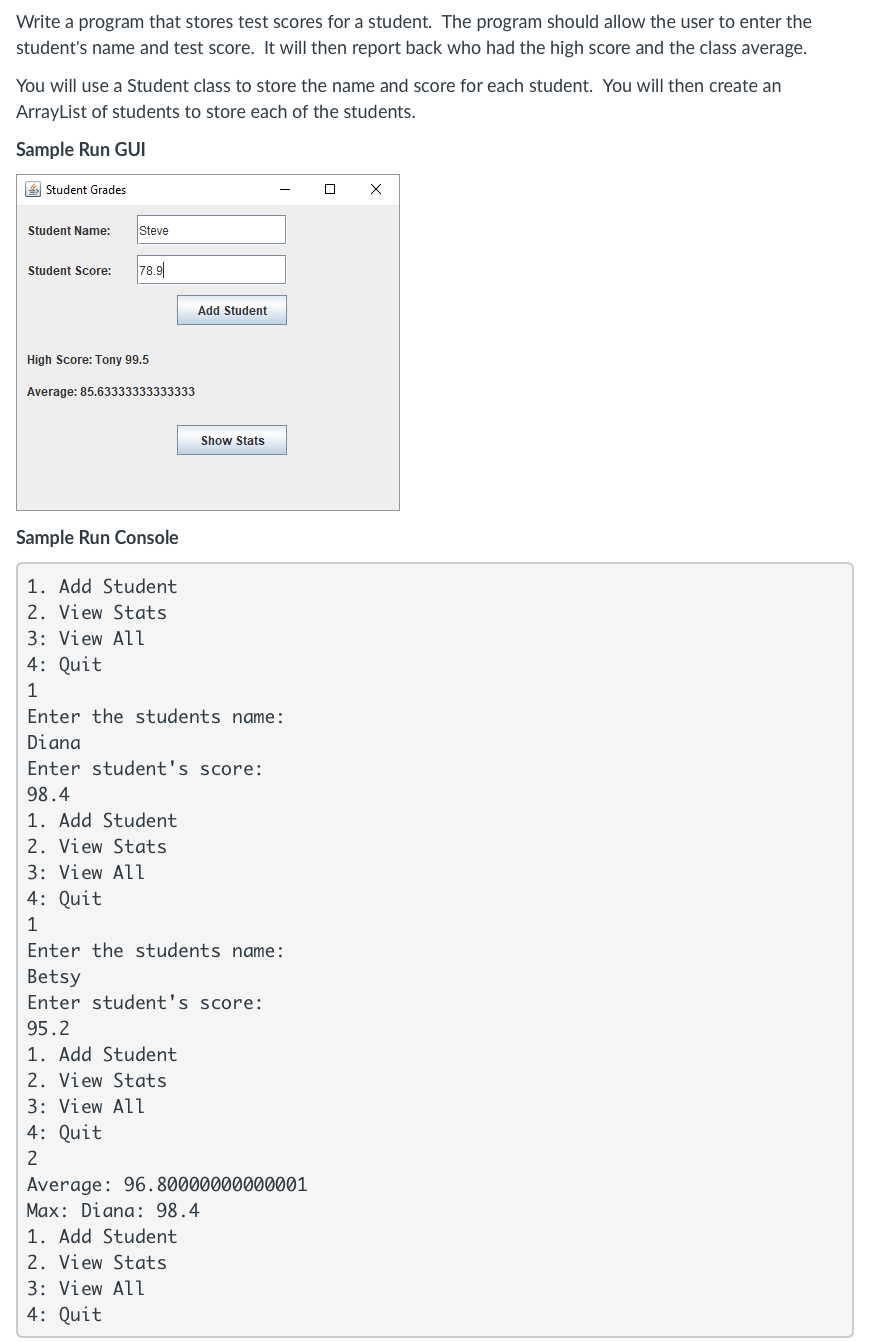 Write a program that stores test scores for a student. The program should allow the user to enter the student's name and test score. It will then report back who had the high score and the class average.

You will use a Student class to store the name and score for each student. You will then create an ArrayList of students to store each of the students.

Sample Run GUI

Student Grades

Student Name: Steve

Student Score: 78.9

Add Student

High Score: Tony 99.5

Average: 85.63333333333333

Show Stats

Sample Run Console

1. Add Student
2. View Stats
3: View All
4: Quit
1
Enter the students name:
Diana
Enter student's score:
98.4
1. Add Student
2. View Stats
3: View All
4: Quit
1
Enter the students name:
Betsy
Enter student's score:
95.2
1. Add Student
2. View Stats
3: View All
4: Quit
2
Average: 96.80000000000001
Max: Diana: 98.4
1. Add Student
2. View Stats
3: View All
4: Quit